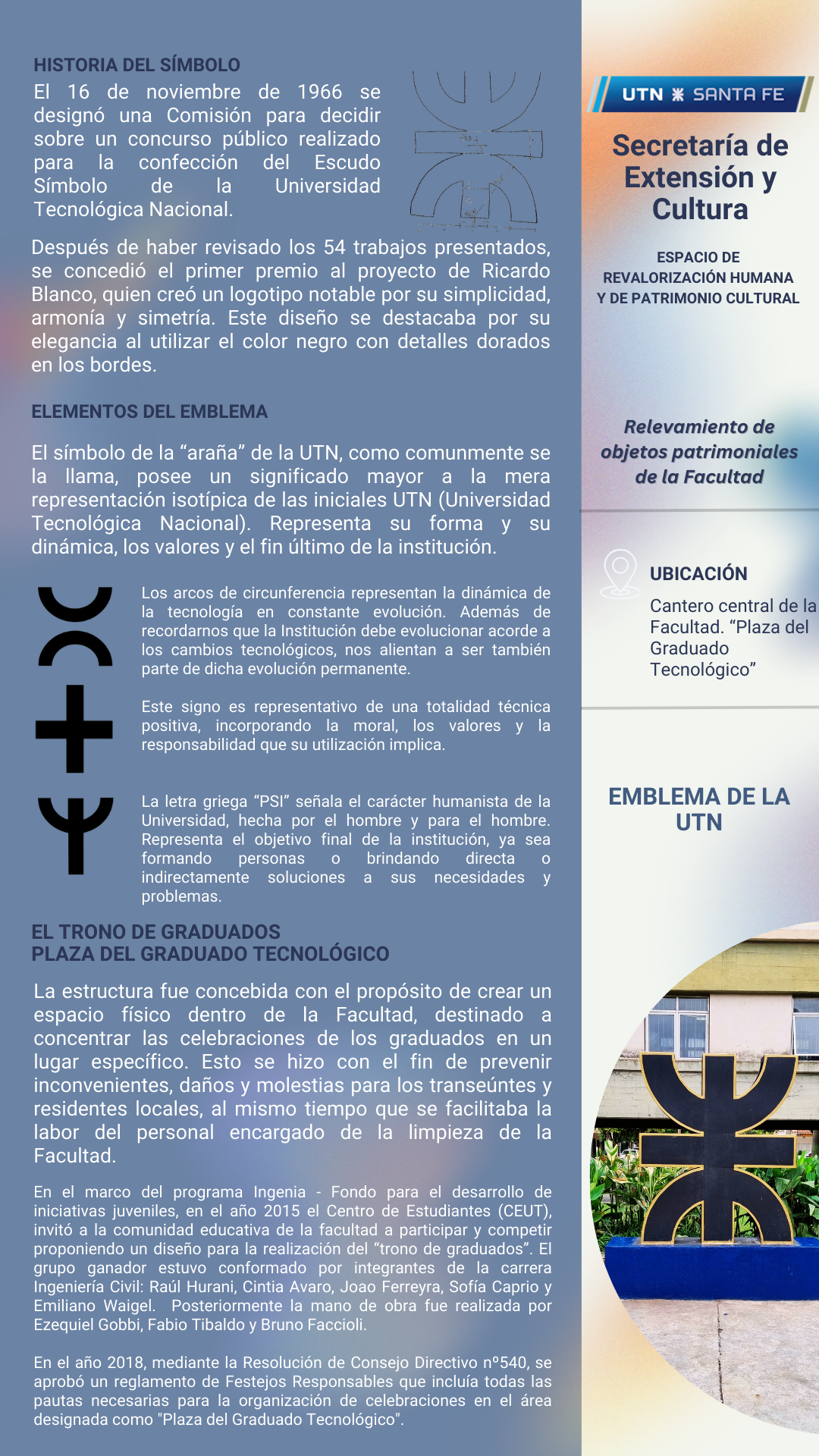 HISTORIA DEL SÍMBOLO

El 16 de noviembre de 1966 se designó una Comisión para decidir sobre un concurso público realizado para la confección del Escudo Símbolo de la Universidad Tecnológica Nacional.

Después de haber revisado los 54 trabajos presentados, se concedió el primer premio al proyecto de Ricardo Blanco, quien creó un logotipo notable por su simplicidad, armonía y simetría. Este diseño se destacaba por su elegancia al utilizar el color negro con detalles dorados en los bordes.

ELEMENTOS DEL EMBLEMA

El símbolo de la “araña” de la UTN, como comunmente se la llama, posee un significado mayor a la mera representación isotípica de las iniciales UTN (Universidad Tecnológica Nacional). Representa su forma y su dinámica, los valores y el fin último de la institución.

Los arcos de circunferencia representan la dinámica de la tecnología en constante evolución. Además de recordarnos que la Institución debe evolucionar acorde a los cambios tecnológicos, nos alientan a ser también parte de dicha evolución permanente.

Este signo es representativo de una totalidad técnica positiva, incorporando la moral, los valores y la responsabilidad que su utilización implica.

La letra griega “PSI” señala el carácter humanista de la Universidad, hecha por el hombre y para el hombre. Representa el objetivo final de la institución, ya sea formando personas o brindando directa o indirectamente soluciones a sus necesidades y problemas.

EL TRONO DE GRADUADOS
PLAZA DEL GRADUADO TECNOLÓGICO

La estructura fue concebida con el propósito de crear un espacio físico dentro de la Facultad, destinado a concentrar las celebraciones de los graduados en un lugar específico. Esto se hizo con el fin de prevenir inconvenientes, daños y molestias para los transeúntes y residentes locales, al mismo tiempo que se facilitaba la labor del personal encargado de la limpieza de la Facultad.

En el marco del programa Ingenia - Fondo para el desarrollo de iniciativas juveniles, en el año 2015 el Centro de Estudiantes (CEUT), invitó a la comunidad educativa de la facultad a participar y competir proponiendo un diseño para la realización del “trono de graduados”. El grupo ganador estuvo conformado por integrantes de la carrera Ingeniería Civil: Raúl Hurani, Cintia Avaro, Joao Ferreyra, Sofía Caprio y Emiliano Waigel. Posteriormente la mano de obra fue realizada por Ezequiel Gobbi, Fabio Tibaldo y Bruno Faccioli.

En el año 2018, mediante la Resolución de Consejo Directivo nº540, se aprobó un reglamento de Festejos Responsables que incluía todas las pautas necesarias para la organización de celebraciones en el área designada como "Plaza del Graduado Tecnológico".

UTN SANTA FE

Secretaría de Extensión y Cultura

ESPACIO DE REVALORIZACIÓN HUMANA Y DE PATRIMONIO CULTURAL

Relevamiento de objetos patrimoniales de la Facultad

UBICACIÓN
Cantero central de la Facultad. “Plaza del Graduado Tecnológico”

EMBLEMA DE LA UTN